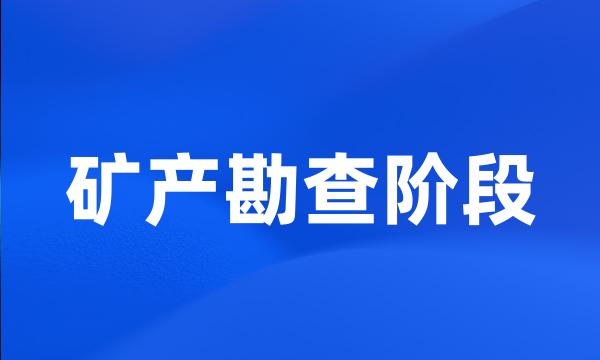 矿产勘查阶段